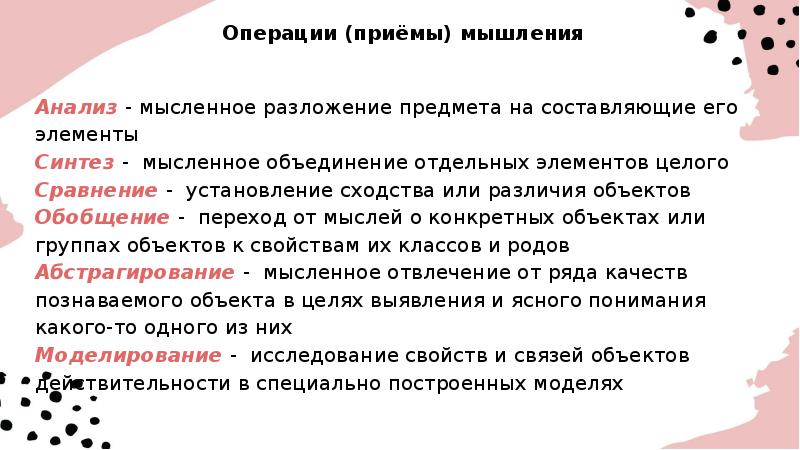 Операции (приёмы) мышления

Анализ - мысленное разложение предмета на составляющие его элементы
Синтез - мысленное объединение отдельных элементов целого
Сравнение - установление сходства или различия объектов
Обобщение - переход от мыслей о конкретных объектах или группах объектов к свойствам их классов и родов
Абстрагирование - мысленное отвлечение от ряда качеств познаваемого объекта в целях выявления и ясного понимания какого-то одного из них
Моделирование - исследование свойств и связей объектов действительности в специально построенных моделях